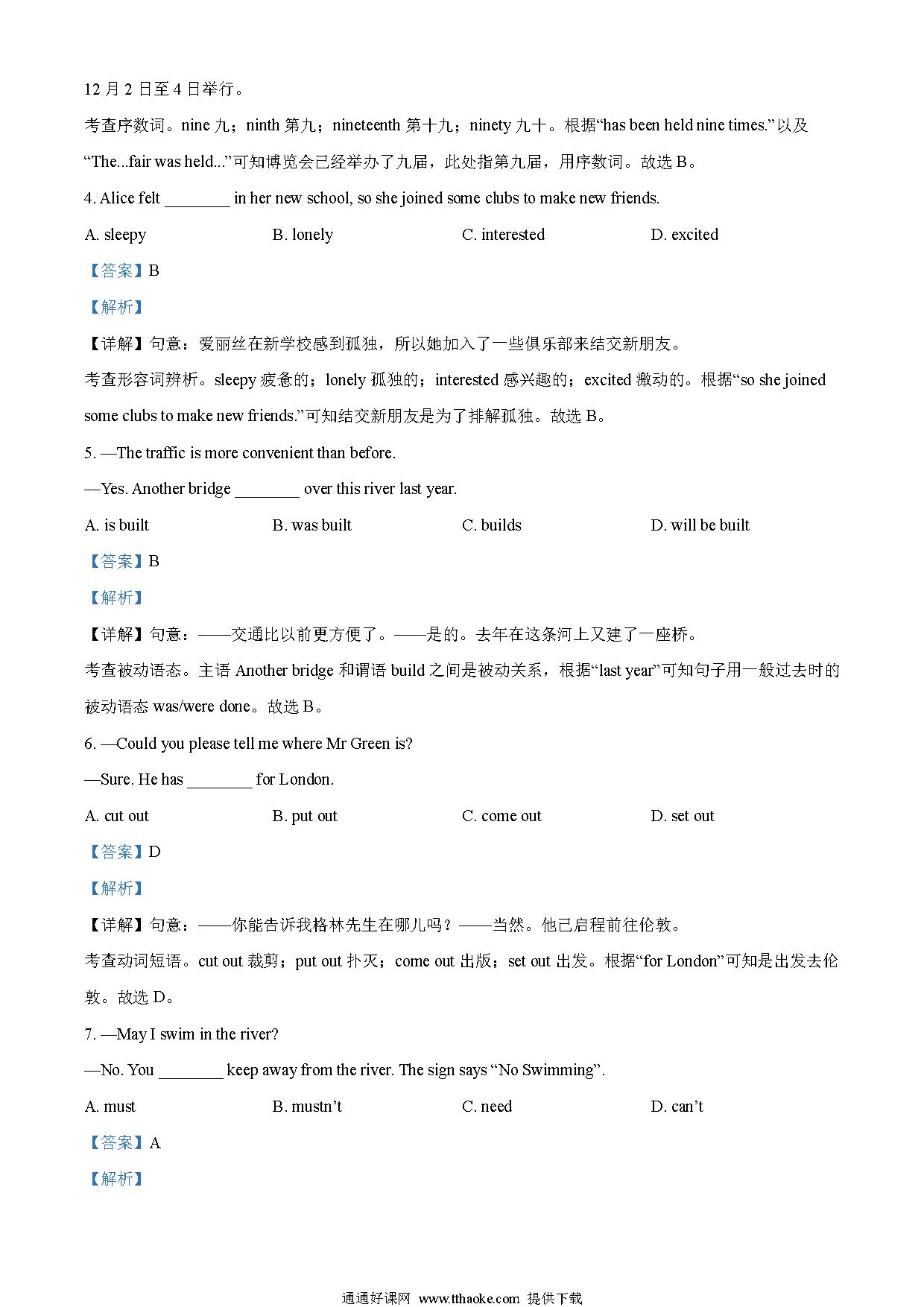 12 月 2 日至 4 日举行。

考查序数词。nine 九；ninth 第九；nineteenth 第十九；ninety 九十。根据“has been held nine times.”以及“The...fair was held...”可知博览会已经举办了九届，此处指第九届，用序数词。故选 B。

4. Alice felt ________ in her new school, so she joined some clubs to make new friends.

A. sleepy
B. lonely
C. interested
D. excited

【答案】B

【解析】

【详解】句意：爱丽丝在新学校感到孤独，所以她加入了一些俱乐部来结交新朋友。

考查形容词辨析。sleepy 疲惫的；lonely 孤独的；interested 感兴趣的；excited 激动的。根据“so she joined some clubs to make new friends.”可知结交新朋友是为了排解孤独。故选 B。

5. —The traffic is more convenient than before.

—Yes. Another bridge ________ over this river last year.

A. is built
B. was built
C. builds
D. will be built

【答案】B

【解析】

【详解】句意：——交通比以前更方便了。——是的。去年在这条河上又建了一座桥。

考查被动语态。主语 Another bridge 和谓语 build 之间是被动关系，根据“last year”可知句子用一般过去时的被动语态 was/were done。故选 B。

6. —Could you please tell me where Mr Green is?

—Sure. He has ________ for London.

A. cut out
B. put out
C. come out
D. set out

【答案】D

【解析】

【详解】句意：——你能告诉我格林先生在哪儿吗？——当然。他已启程前往伦敦。

考查动词短语。cut out 裁剪；put out 扑灭；come out 出版；set out 出发。根据“for London”可知是出发去伦敦。故选 D。

7. —May I swim in the river?

—No. You ________ keep away from the river. The sign says “No Swimming”.

A. must
B. mustn’t
C. need
D. can’t

【答案】A

【解析】

通通好课网 www.tthaoke.com 提供下载